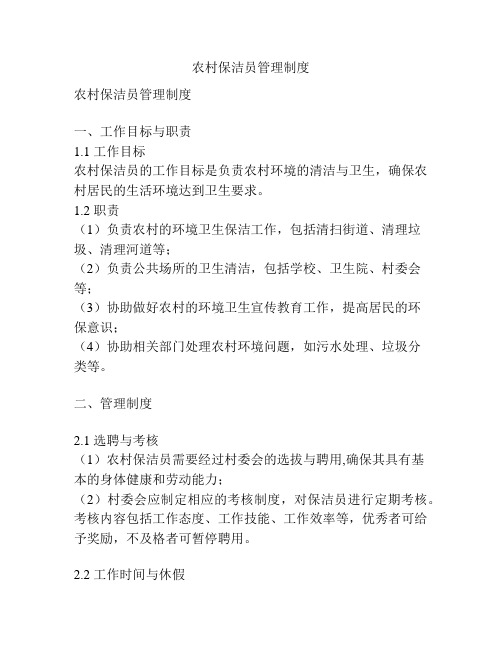 农村保洁员管理制度

农村保洁员管理制度

一、工作目标与职责

1.1 工作目标

农村保洁员的工作目标是负责农村环境的清洁与卫生，确保农村居民的生活环境达到卫生要求。

1.2 职责

（1）负责农村的环境卫生保洁工作，包括清扫街道、清理垃圾、清理河道等；

（2）负责公共场所的卫生清洁，包括学校、卫生院、村委会等；

（3）协助做好农村的环境卫生宣传教育工作，提高居民的环保意识；

（4）协助相关部门处理农村环境问题，如污水处理、垃圾分类等。

二、管理制度

2.1 选聘与考核

（1）农村保洁员需要经过村委会的选拔与聘用,确保其具有基本的身体健康和劳动能力；

（2）村委会应制定相应的考核制度，对保洁员进行定期考核。考核内容包括工作态度、工作技能、工作效率等，优秀者可给予奖励，不及格者可暂停聘用。

2.2 工作时间与休假